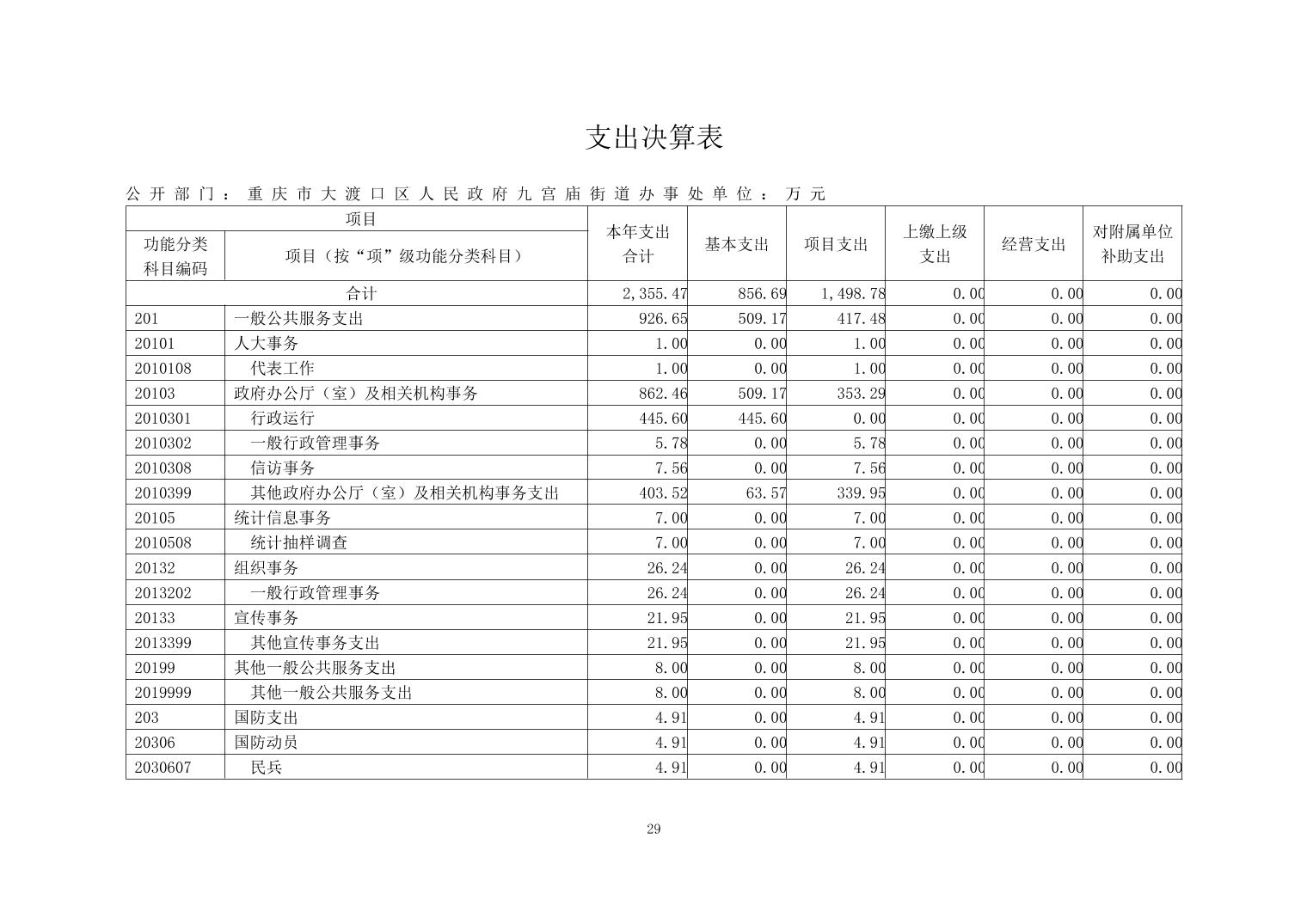 支出决算表

公开部门：重庆市大渡口区人民政府九宫庙街道办事处单位：万元

| 项目 | | 本年支出合计 | 基本支出 | 项目支出 | 上缴上级支出 | 经营支出 | 对附属单位补助支出 |
|---|---|---|---|---|---|---|---|
| 功能分类科目编码 | 项目（按“项”级功能分类科目） | | | | | | |
| 合计 | | 2,355.47 | 856.69 | 1,498.78 | 0.00 | 0.00 | 0.00 |
| 201 | 一般公共服务支出 | 926.65 | 509.17 | 417.48 | 0.00 | 0.00 | 0.00 |
| 20101 | 人大事务 | 1.00 | 0.00 | 1.00 | 0.00 | 0.00 | 0.00 |
| 2010108 | 代表工作 | 1.00 | 0.00 | 1.00 | 0.00 | 0.00 | 0.00 |
| 20103 | 政府办公厅（室）及相关机构事务 | 862.46 | 509.17 | 353.29 | 0.00 | 0.00 | 0.00 |
| 2010301 | 行政运行 | 445.60 | 445.60 | 0.00 | 0.00 | 0.00 | 0.00 |
| 2010302 | 一般行政管理事务 | 5.78 | 0.00 | 5.78 | 0.00 | 0.00 | 0.00 |
| 2010308 | 信访事务 | 7.56 | 0.00 | 7.56 | 0.00 | 0.00 | 0.00 |
| 2010399 | 其他政府办公厅（室）及相关机构事务支出 | 403.52 | 63.57 | 339.95 | 0.00 | 0.00 | 0.00 |
| 20105 | 统计信息事务 | 7.00 | 0.00 | 7.00 | 0.00 | 0.00 | 0.00 |
| 2010508 | 统计抽样调查 | 7.00 | 0.00 | 7.00 | 0.00 | 0.00 | 0.00 |
| 20132 | 组织事务 | 26.24 | 0.00 | 26.24 | 0.00 | 0.00 | 0.00 |
| 2013202 | 一般行政管理事务 | 26.24 | 0.00 | 26.24 | 0.00 | 0.00 | 0.00 |
| 20133 | 宣传事务 | 21.95 | 0.00 | 21.95 | 0.00 | 0.00 | 0.00 |
| 2013399 | 其他宣传事务支出 | 21.95 | 0.00 | 21.95 | 0.00 | 0.00 | 0.00 |
| 20199 | 其他一般公共服务支出 | 8.00 | 0.00 | 8.00 | 0.00 | 0.00 | 0.00 |
| 2019999 | 其他一般公共服务支出 | 8.00 | 0.00 | 8.00 | 0.00 | 0.00 | 0.00 |
| 203 | 国防支出 | 4.91 | 0.00 | 4.91 | 0.00 | 0.00 | 0.00 |
| 20306 | 国防动员 | 4.91 | 0.00 | 4.91 | 0.00 | 0.00 | 0.00 |
| 2030607 | 民兵 | 4.91 | 0.00 | 4.91 | 0.00 | 0.00 | 0.00 |

29